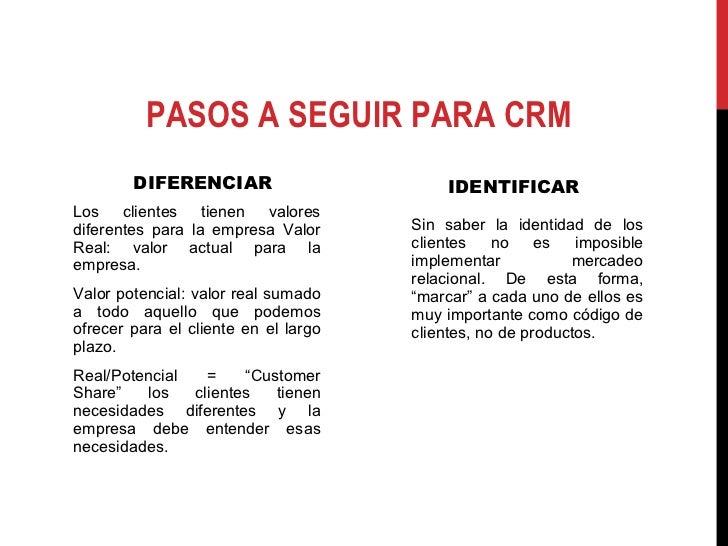 PASOS A SEGUIR PARA CRM

DIFERENCIAR

Los clientes tienen valores diferentes para la empresa Valor Real: valor actual para la empresa.

Valor potencial: valor real sumado a todo aquello que podemos ofrecer para el cliente en el largo plazo.

Real/Potencial = “Customer Share” los clientes tienen necesidades diferentes y la empresa debe entender esas necesidades.

IDENTIFICAR

Sin saber la identidad de los clientes no es imposible implementar mercadeo relacional. De esta forma, “marcar” a cada uno de ellos es muy importante como código de clientes, no de productos.